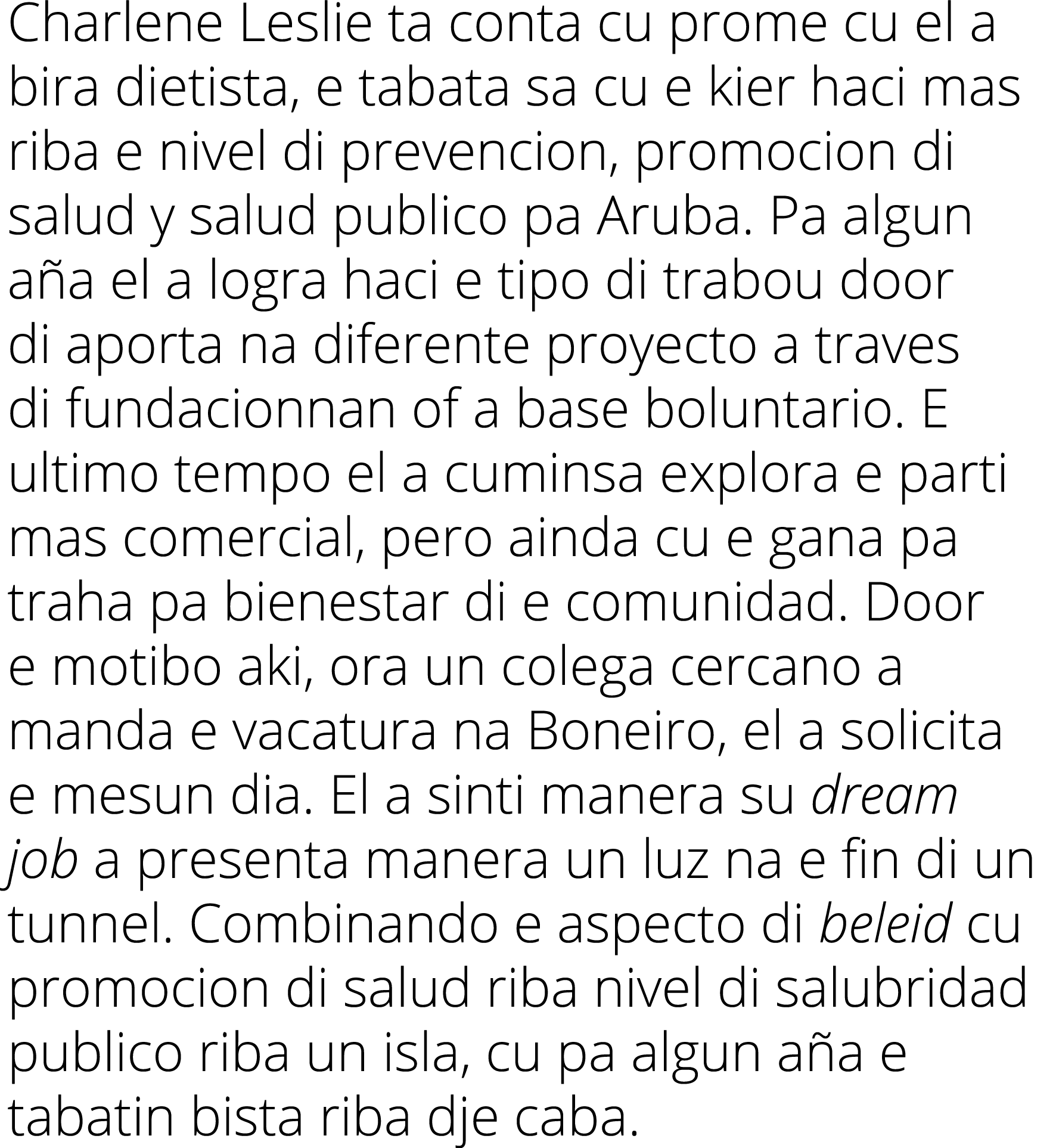 Charlene Leslie ta conta cu prome cu el a bira dietista, e tabata sa cu e kier haci mas riba e nivel di prevencion, promocion di salud y salud publico pa Aruba. Pa algun aña el a logra haci e tipo di trabou door di aporta na diferente proyecto a traves di fundacionnan of a base boluntario. E ultimo tempo el a cuminsa explora e parti mas comercial, pero ainda cu e gana pa traha pa bienestar di e comunidad. Door e motibo aki, ora un colega cercano a manda e vacatura na Boneiro, el a solicita e mesun dia. El a sinti manera su dream job a presenta manera un luz na e fin di un tunnel. Combinando e aspecto di beleid cu promocion di salud riba nivel di salubridad publico riba un isla, cu pa algun aña e tabatin bista riba dje caba.